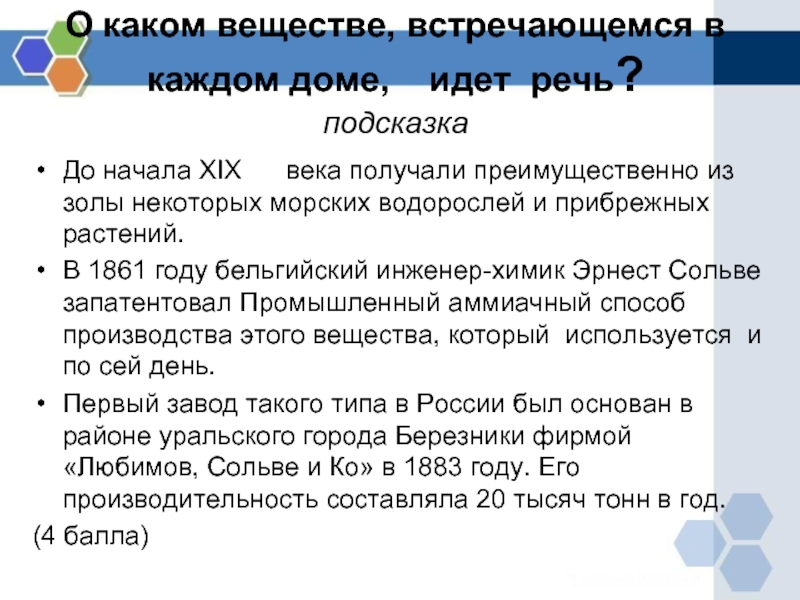 О каком веществе, встречающемся в каждом доме, идет речь?

подсказка

• До начала XIX века получали преимущественно из золы некоторых морских водорослей и прибрежных растений.

• В 1861 году бельгийский инженер-химик Эрнест Сольве запатентовал Промышленный аммиачный способ производства этого вещества, который используется и по сей день.

• Первый завод такого типа в России был основан в районе уральского города Березники фирмой «Любимов, Сольве и Ко» в 1883 году. Его производительность составляла 20 тысяч тонн в год.

(4 балла)